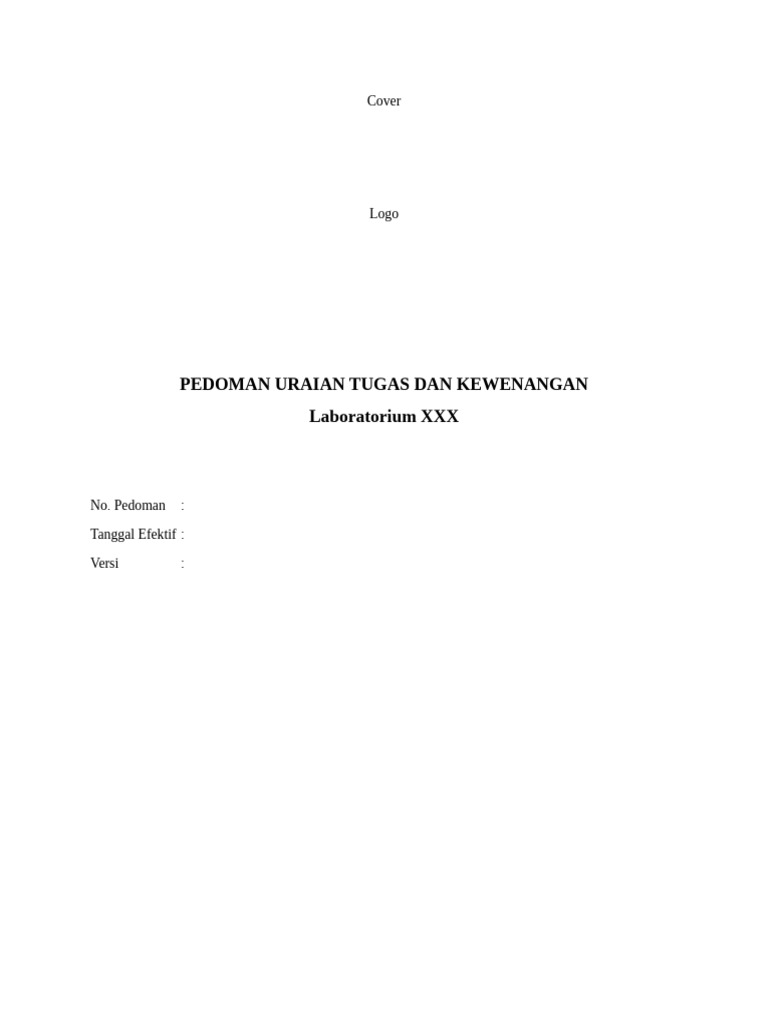 Cover

Logo

PEDOMAN URAIAN TUGAS DAN KEWENANGAN

Laboratorium XXX

No. Pedoman :
Tanggal Efektif :
Versi :